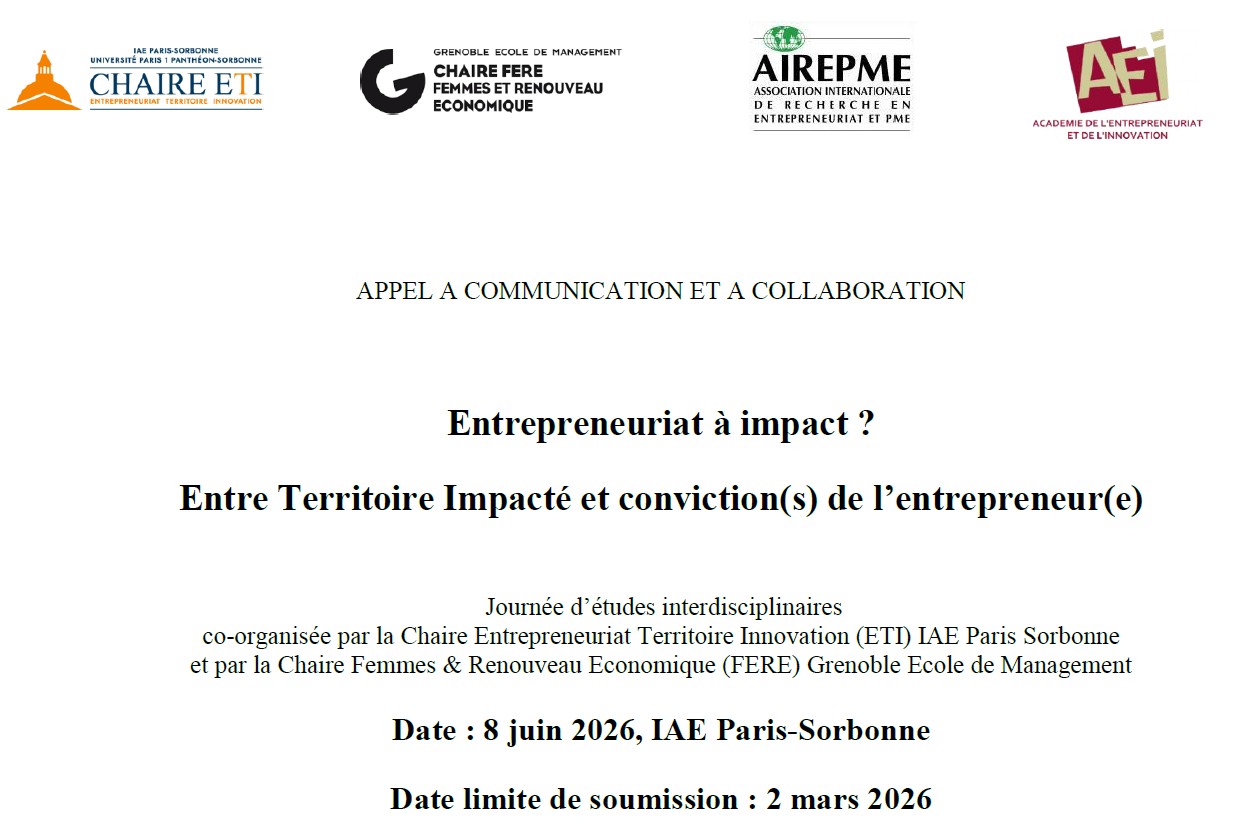 IAE PARIS-SORBONNE
UNIVERSITÉ PARIS 1 PANTHÉON-SORBONNE
CHAIRE ETI
ENTREPRENEURIAT TERRITOIRE INNOVATION

GRENOBLE ECOLE DE MANAGEMENT
CHAIRE FERE
FEMMES ET RENOUVEAU
ECONOMIQUE

AIREPME
ASSOCIATION INTERNATIONALE
DE RECHERCHE EN
ENTREPRENEURIAT ET PME

AEI
ACADEMIE DE L'ENTREPRENEURIAT
ET DE L'INNOVATION

APPEL A COMMUNICATION ET A COLLABORATION

Entrepreneuriat à impact ?

Entre Territoire Impacté et conviction(s) de l'entrepreneur(e)

Journée d'études interdisciplinaires
co-organisée par la Chaire Entrepreneuriat Territoire Innovation (ETI) IAE Paris Sorbonne
et par la Chaire Femmes & Renouveau Economique (FERE) Grenoble Ecole de Management

Date : 8 juin 2026, IAE Paris-Sorbonne

Date limite de soumission : 2 mars 2026